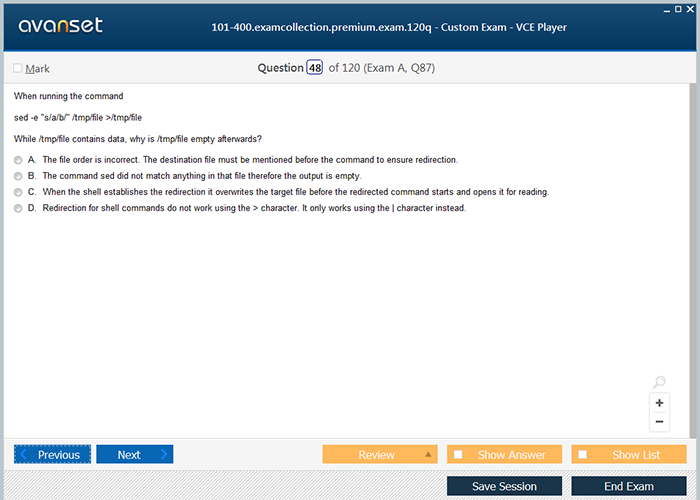 avanset

101-400.examcollection.premium.exam.120q - Custom Exam - VCE Player

Mark

Question 48 of 120 (Exam A, Q87)

When running the command

sed -e "s/a/b/" /tmp/file >/tmp/file

While /tmp/file contains data, why is /tmp/file empty afterwards?

A. The file order is incorrect. The destination file must be mentioned before the command to ensure redirection.

B. The command sed did not match anything in that file therefore the output is empty.

C. When the shell establishes the redirection it overwrites the target file before the redirected command starts and opens it for reading.

D. Redirection for shell commands do not work using the > character. It only works using the | character instead.

+

−

Previous

Next

Review

Show Answer

Show List

Save Session

End Exam